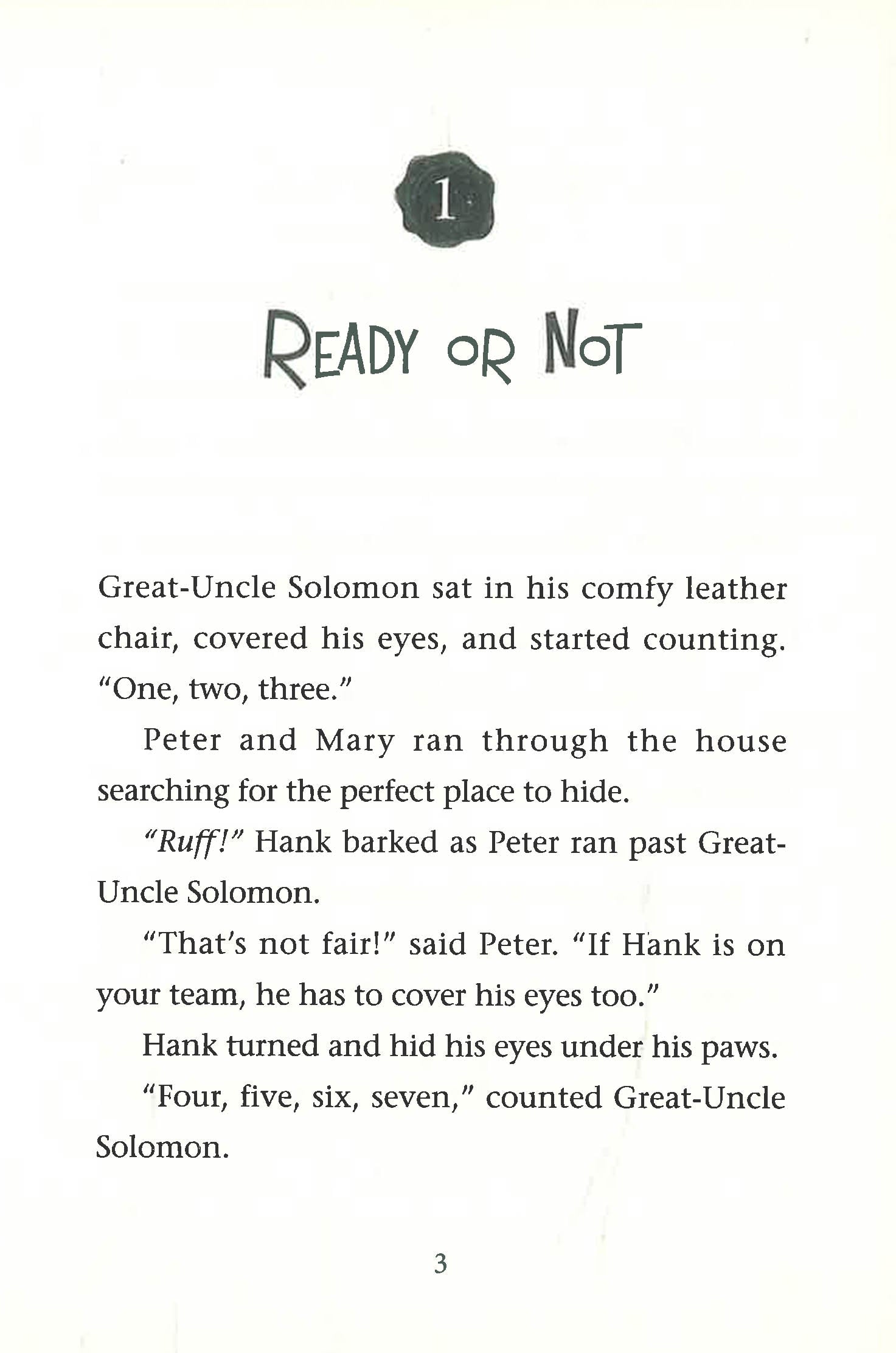 1

READY OR NOT

Great-Uncle Solomon sat in his comfy leather chair, covered his eyes, and started counting. "One, two, three."

Peter and Mary ran through the house searching for the perfect place to hide.

"Ruff!" Hank barked as Peter ran past Great-Uncle Solomon.

"That's not fair!" said Peter. "If Hank is on your team, he has to cover his eyes too."

Hank turned and hid his eyes under his paws.

"Four, five, six, seven," counted Great-Uncle Solomon.

3